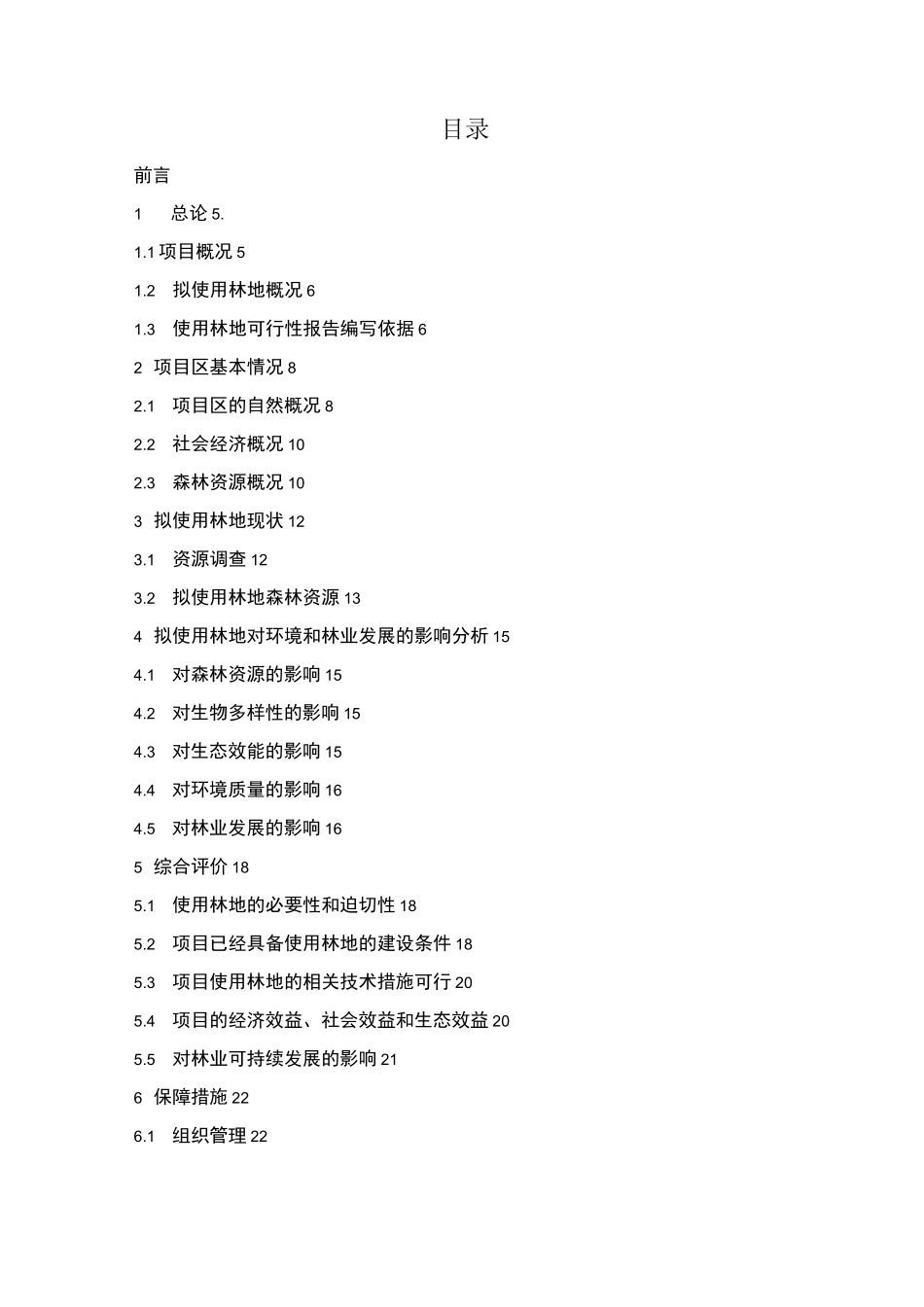 目录

前言

1 总论 5.

1.1 项目概况 5

1.2 拟使用林地概况 6

1.3 使用林地可行性报告编写依据 6

2 项目区基本情况 8

2.1 项目区的自然概况 8

2.2 社会经济概况 10

2.3 森林资源概况 10

3 拟使用林地现状 12

3.1 资源调查 12

3.2 拟使用林地森林资源 13

4 拟使用林地对环境和林业发展的影响分析 15

4.1 对森林资源的影响 15

4.2 对生物多样性的影响 15

4.3 对生态效能的影响 15

4.4 对环境质量的影响 16

4.5 对林业发展的影响 16

5 综合评价 18

5.1 使用林地的必要性和迫切性 18

5.2 项目已经具备使用林地的建设条件 18

5.3 项目使用林地的相关技术措施可行 20

5.4 项目的经济效益、社会效益和生态效益 20

5.5 对林业可持续发展的影响 21

6 保障措施 22

6.1 组织管理 22